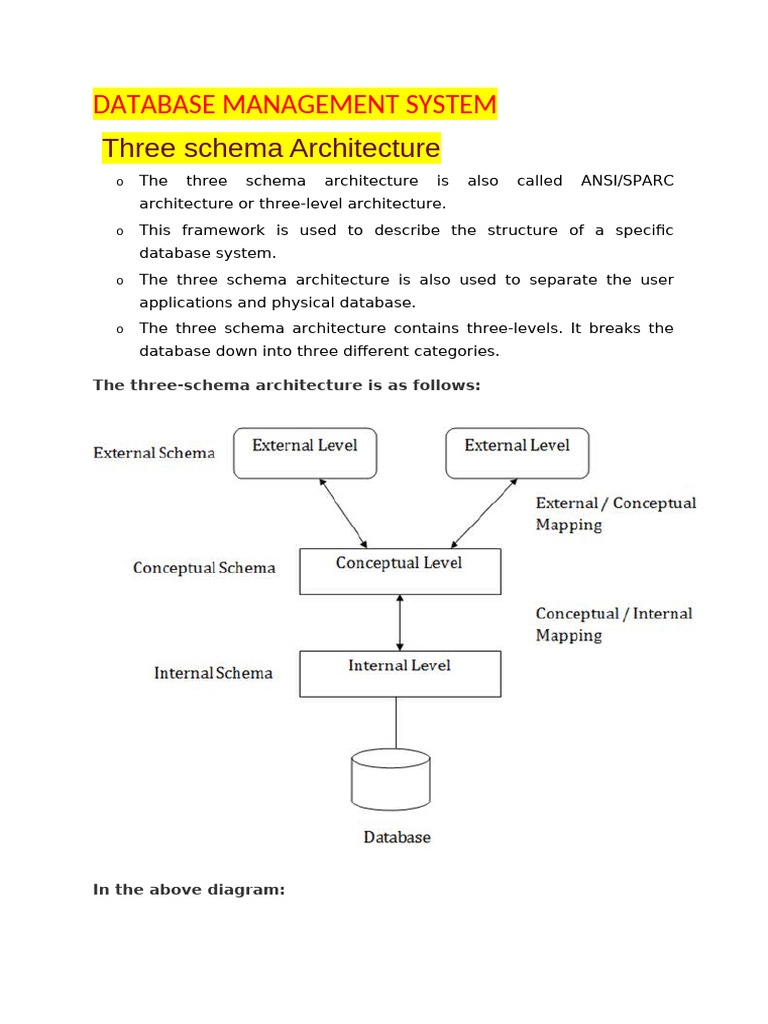 DATABASE MANAGEMENT SYSTEM

Three schema Architecture

o The three schema architecture is also called ANSI/SPARC architecture or three-level architecture.

o This framework is used to describe the structure of a specific database system.

o The three schema architecture is also used to separate the user applications and physical database.

o The three schema architecture contains three-levels. It breaks the database down into three different categories.

The three-schema architecture is as follows:

External Schema

External Level

External Level

External / Conceptual Mapping

Conceptual Schema

Conceptual Level

Conceptual / Internal Mapping

Internal Schema

Internal Level

Database

In the above diagram: